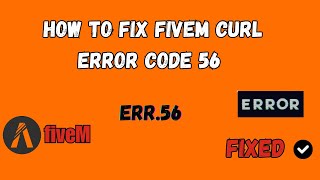 HOW TO FIX FIVEM CURL ERROR CODE 56

ERR.56

ERROR

fiveM

FIXED